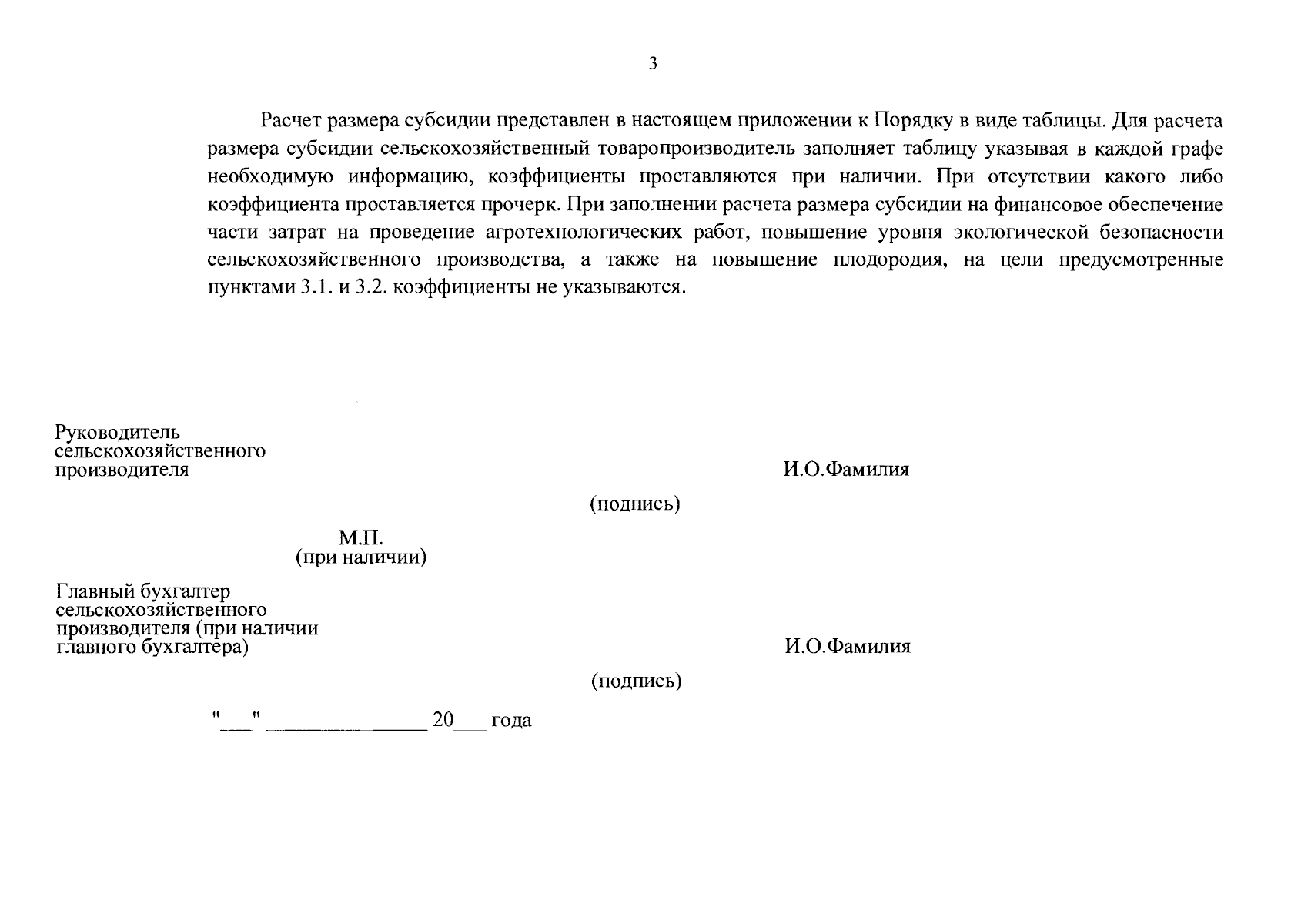 3

Расчет размера субсидии представлен в настоящем приложении к Порядку в виде таблицы. Для расчета размера субсидии сельскохозяйственный товаропроизводитель заполняет таблицу указывая в каждой графе необходимую информацию, коэффициенты проставляются при наличии. При отсутствии какого либо коэффициента проставляется прочерк. При заполнении расчета размера субсидии на финансовое обеспечение части затрат на проведение агротехнологических работ, повышение уровня экологической безопасности сельскохозяйственного производства, а также на повышение плодородия, на цели предусмотренные пунктами 3.1. и 3.2. коэффициенты не указываются.

Руководитель сельскохозяйственного производителя

И.О.Фамилия

(подпись)

М.П.
(при наличии)

Главный бухгалтер сельскохозяйственного производителя (при наличии главного бухгалтера)

И.О.Фамилия

(подпись)

"___" _______________ 20___ года